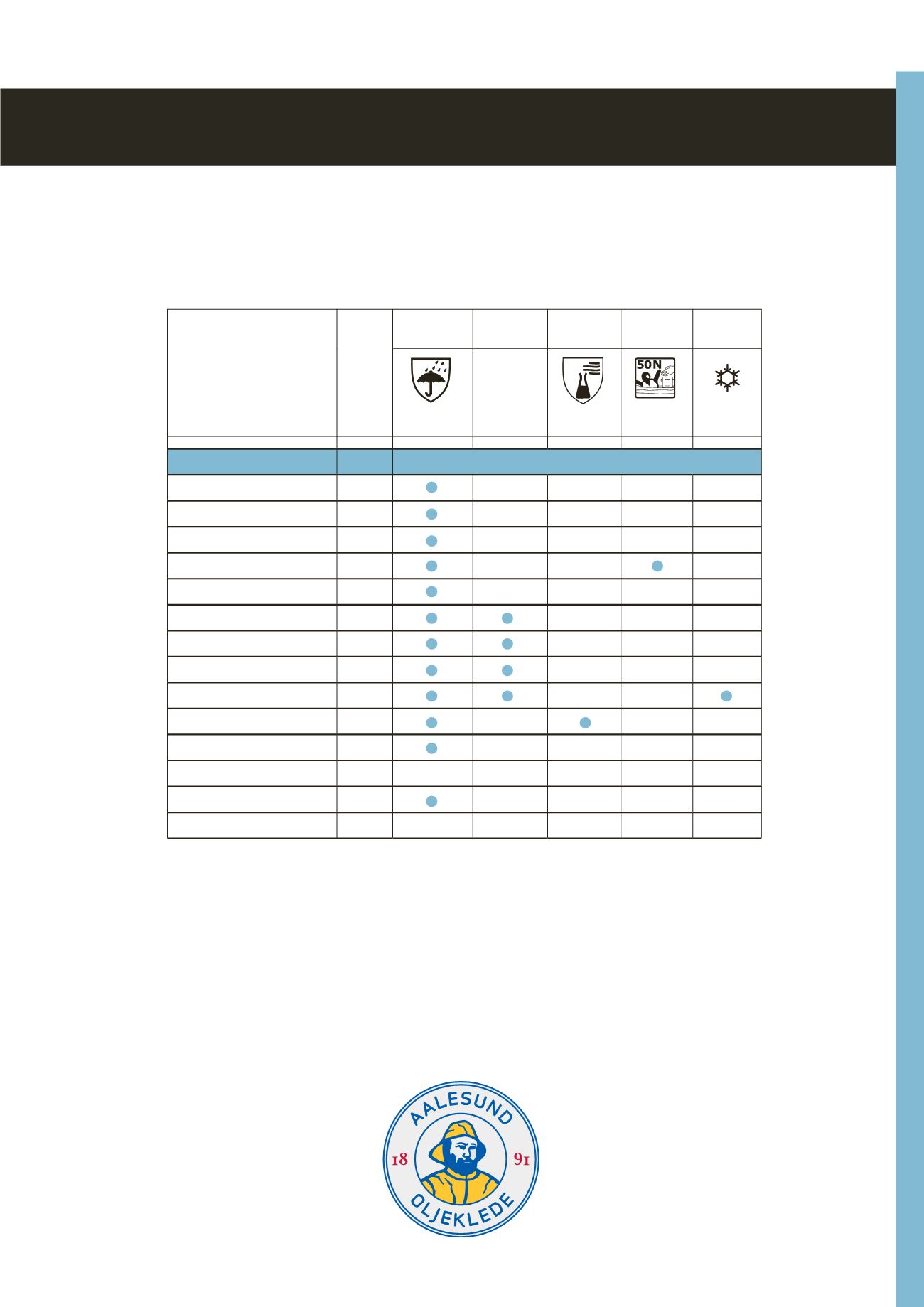 50N

AALESUND
18
91
OLJEKLEDE